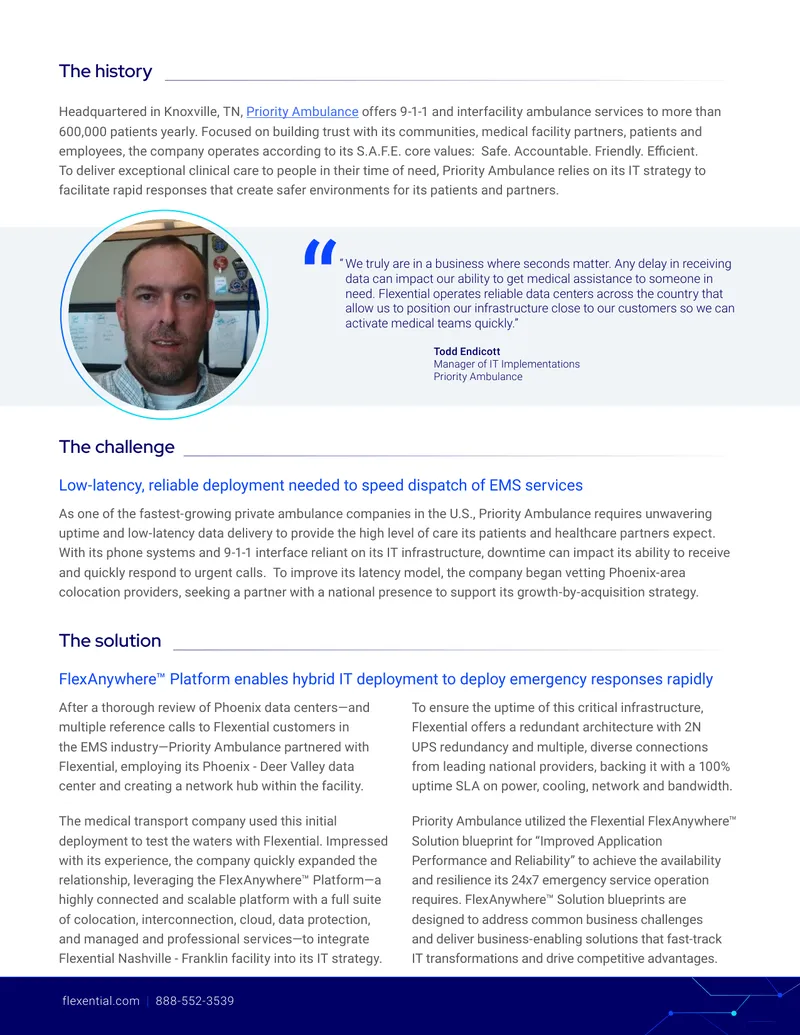 The history

Headquartered in Knoxville, TN, Priority Ambulance offers 9-1-1 and interfacility ambulance services to more than 600,000 patients yearly. Focused on building trust with its communities, medical facility partners, patients and employees, the company operates according to its S.A.F.E. core values: Safe. Accountable. Friendly. Efficient. To deliver exceptional clinical care to people in their time of need, Priority Ambulance relies on its IT strategy to facilitate rapid responses that create safer environments for its patients and partners.

"We truly are in a business where seconds matter. Any delay in receiving data can impact our ability to get medical assistance to someone in need. Flexential operates reliable data centers across the country that allow us to position our infrastructure close to our customers so we can activate medical teams quickly."

Todd Endicott
Manager of IT Implementations
Priority Ambulance

The challenge

Low-latency, reliable deployment needed to speed dispatch of EMS services

As one of the fastest-growing private ambulance companies in the U.S., Priority Ambulance requires unwavering uptime and low-latency data delivery to provide the high level of care its patients and healthcare partners expect. With its phone systems and 9-1-1 interface reliant on its IT infrastructure, downtime can impact its ability to receive and quickly respond to urgent calls. To improve its latency model, the company began vetting Phoenix-area colocation providers, seeking a partner with a national presence to support its growth-by-acquisition strategy.

The solution

FlexAnywhere™ Platform enables hybrid IT deployment to deploy emergency responses rapidly

After a thorough review of Phoenix data centers—and multiple reference calls to Flexential customers in the EMS industry—Priority Ambulance partnered with Flexential, employing its Phoenix - Deer Valley data center and creating a network hub within the facility.

The medical transport company used this initial deployment to test the waters with Flexential. Impressed with its experience, the company quickly expanded the relationship, leveraging the FlexAnywhere™ Platform—a highly connected and scalable platform with a full suite of colocation, interconnection, cloud, data protection, and managed and professional services—to integrate Flexential Nashville - Franklin facility into its IT strategy.

To ensure the uptime of this critical infrastructure, Flexential offers a redundant architecture with 2N UPS redundancy and multiple, diverse connections from leading national providers, backing it with a 100% uptime SLA on power, cooling, network and bandwidth.

Priority Ambulance utilized the Flexential FlexAnywhere™ Solution blueprint for "Improved Application Performance and Reliability" to achieve the availability and resilience its 24x7 emergency service operation requires. FlexAnywhere™ Solution blueprints are designed to address common business challenges and deliver business-enabling solutions that fast-track IT transformations and drive competitive advantages.

flexential.com | 888-552-3539